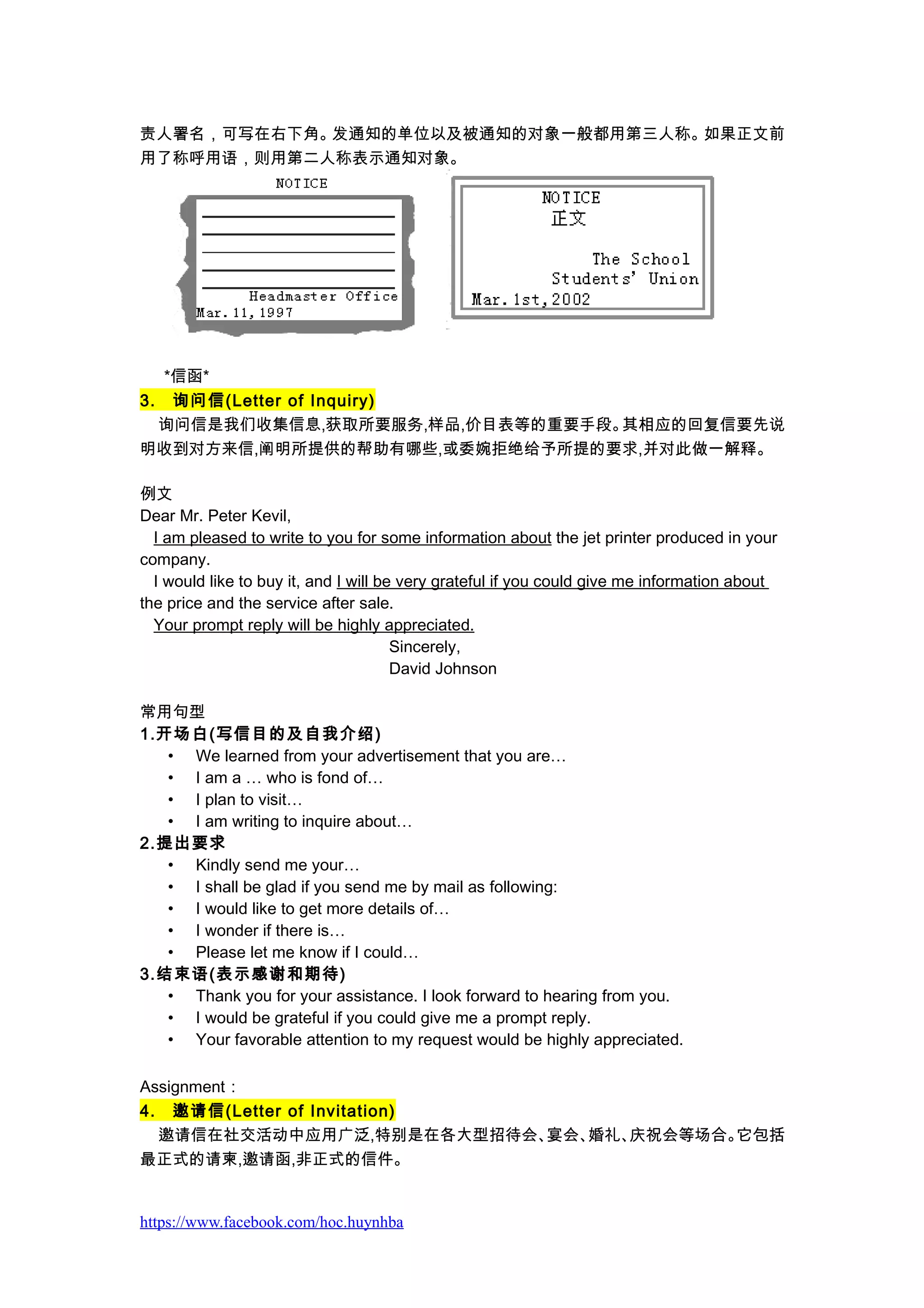 责人署名，可写在右下角。发通知的单位以及被通知的对象一般都用第三人称。如果正文前用了称呼用语，则用第二人称表示通知对象。

NOTICE

Headmaster Office
Mar. 11, 1997

NOTICE
正文

The School
Students' Union
Mar. 1st, 2002

*信函*

3. 询问信(Letter of Inquiry)

询问信是我们收集信息,获取所要服务,样品,价目表等的重要手段。其相应的回复信要先说明收到对方来信,阐明所提供的帮助有哪些,或委婉拒绝给予所提的要求,并对此做一解释。

例文
Dear Mr. Peter Kevil,
I am pleased to write to you for some information about the jet printer produced in your company.
I would like to buy it, and I will be very grateful if you could give me information about the price and the service after sale.
Your prompt reply will be highly appreciated.
Sincerely,
David Johnson

常用句型
1.开场白(写信目的及自我介绍)
• We learned from your advertisement that you are…
• I am a … who is fond of…
• I plan to visit…
• I am writing to inquire about…
2.提出要求
• Kindly send me your…
• I shall be glad if you send me by mail as following:
• I would like to get more details of…
• I wonder if there is…
• Please let me know if I could…
3.结束语(表示感谢和期待)
• Thank you for your assistance. I look forward to hearing from you.
• I would be grateful if you could give me a prompt reply.
• Your favorable attention to my request would be highly appreciated.

Assignment：
4. 邀请信(Letter of Invitation)

邀请信在社交活动中应用广泛,特别是在各大型招待会、宴会、婚礼、庆祝会等场合。它包括最正式的请柬,邀请函,非正式的信件。

https://www.facebook.com/hoc.huynhba